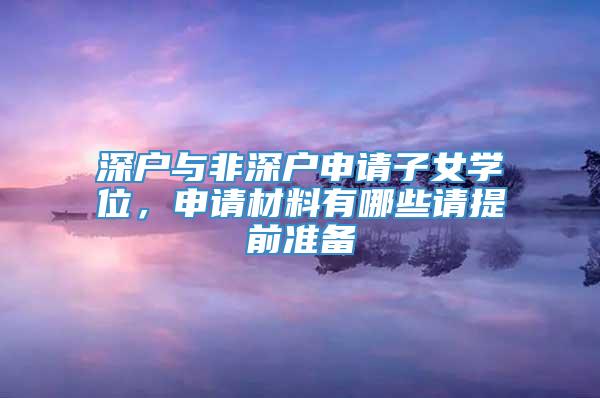 深户与非深户申请子女学位，申请材料有哪些请提前准备